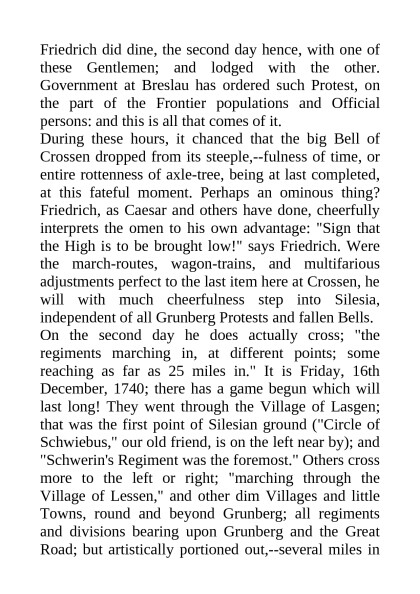 Friedrich did dine, the second day hence, with one of these Gentlemen; and lodged with the other. Government at Breslau has ordered such Protest, on the part of the Frontier populations and Official persons: and this is all that comes of it.
During these hours, it chanced that the big Bell of Crossen dropped from its steeple,--fulness of time, or entire rottenness of axle-tree, being at last completed, at this fateful moment. Perhaps an ominous thing? Friedrich, as Caesar and others have done, cheerfully interprets the omen to his own advantage: "Sign that the High is to be brought low!" says Friedrich. Were the march-routes, wagon-trains, and multifarious adjustments perfect to the last item here at Crossen, he will with much cheerfulness step into Silesia, independent of all Grunberg Protests and fallen Bells.
On the second day he does actually cross; "the regiments marching in, at different points; some reaching as far as 25 miles in." It is Friday, 16th December, 1740; there has a game begun which will last long! They went through the Village of Lasgen; that was the first point of Silesian ground ("Circle of Schwiebus," our old friend, is on the left near by); and "Schwerin's Regiment was the foremost." Others cross more to the left or right; "marching through the Village of Lessen," and other dim Villages and little Towns, round and beyond Grunberg; all regiments and divisions bearing upon Grunberg and the Great Road; but artistically portioned out,--several miles in